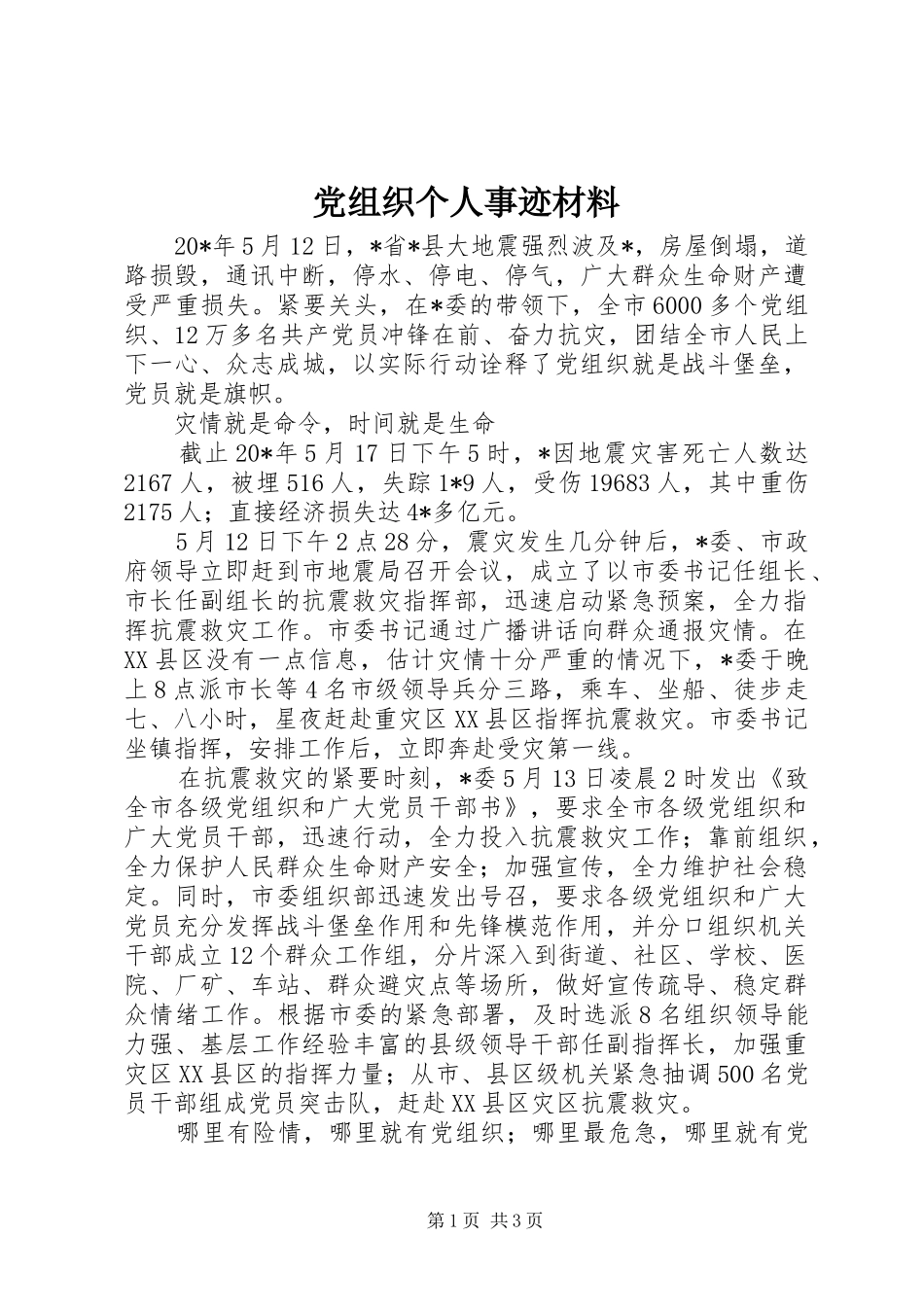 党组织个人事迹材料

20*年5月12日，*省*县大地震强烈波及*，房屋倒塌，道路损毁，通讯中断，停水、停电、停气，广大群众生命财产遭受严重损失。紧要关头，在*委的带领下，全市6000多个党组织、12万多名共产党员冲锋在前、奋力抗灾，团结全市人民上下一心、众志成城，以实际行动诠释了党组织就是战斗堡垒，党员就是旗帜。

灾情就是命令，时间就是生命

截止20*年5月17日下午5时，*因地震灾害死亡人数达2167人，被埋516人，失踪1*9人，受伤19683人，其中重伤2175人；直接经济损失达4*多亿元。

5月12日下午2点28分，震灾发生几分钟后，*委、市政府领导立即赶到市地震局召开会议，成立了以市委书记任组长、市长任副组长的抗震救灾指挥部，迅速启动紧急预案，全力指挥抗震救灾工作。市委书记通过广播讲话向群众通报灾情。在XX县区没有一点信息，估计灾情十分严重的情况下，*委于晚上8点派市长等4名市级领导兵分三路，乘车、坐船、徒步走七、八小时，星夜赶赴重灾区XX县区指挥抗震救灾。市委书记坐镇指挥，安排工作后，立即奔赴受灾第一线。

在抗震救灾的紧要时刻，*委5月13日凌晨2时发出《致全市各级党组织和广大党员干部书》，要求全市各级党组织和广大党员干部，迅速行动，全力投入抗震救灾工作；靠前组织，全力保护人民群众生命财产安全；加强宣传，全力维护社会稳定。同时，市委组织部迅速发出号召，要求各级党组织和广大党员充分发挥战斗堡垒作用和先锋模范作用，并分口组织机关干部成立12个群众工作组，分片深入到街道、社区、学校、医院、厂矿、车站、群众避灾点等场所，做好宣传疏导、稳定群众情绪工作。根据市委的紧急部署，及时选派8名组织领导能力强、基层工作经验丰富的县级领导干部任副指挥长，加强重灾区XX县区的指挥力量；从市、县区级机关紧急抽调500名党员干部组成党员突击队，赶赴XX县区灾区抗震救灾。

哪里有险情，哪里就有党组织；哪里最危急，哪里就有党

第1页 共3页